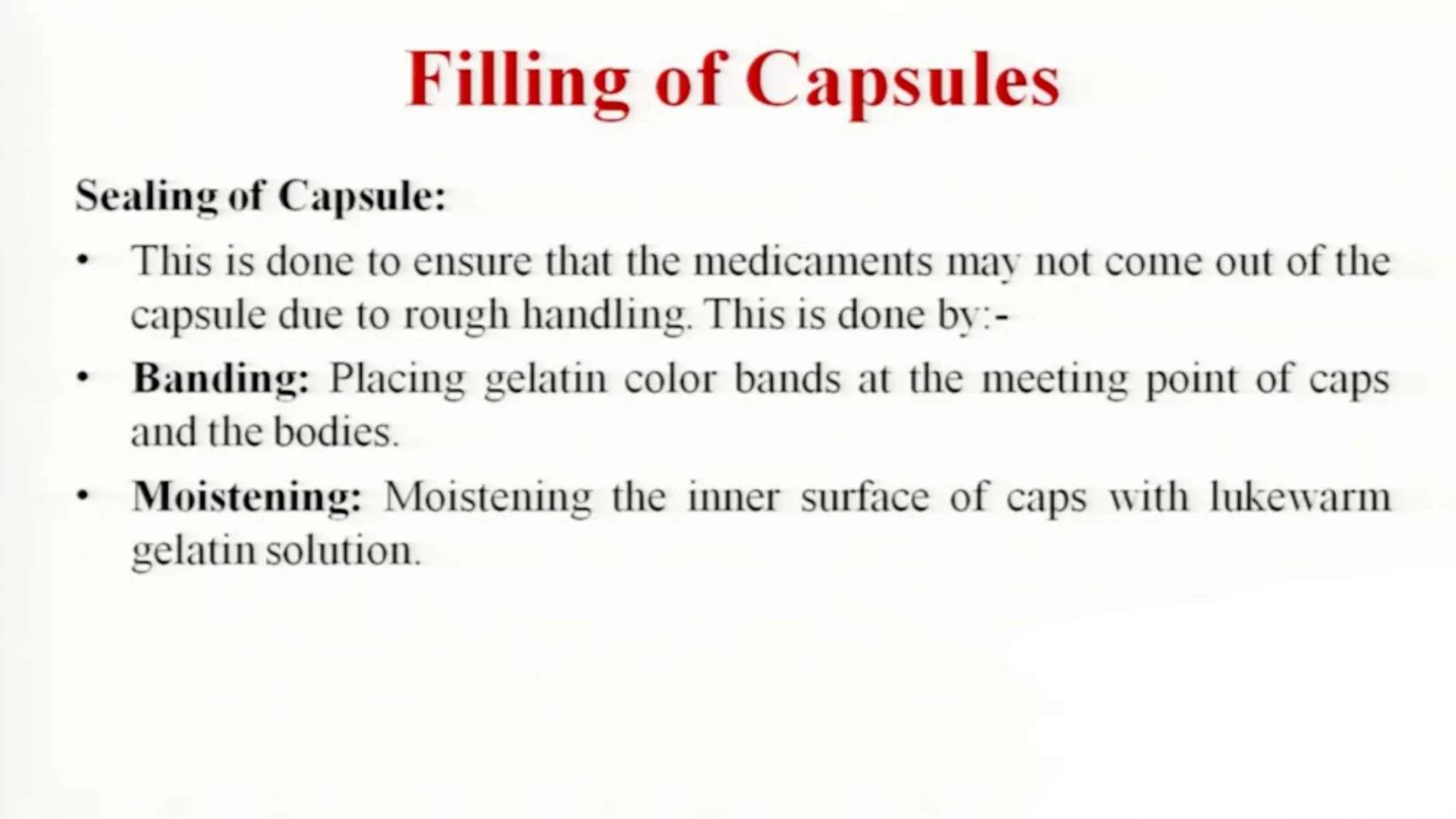 Filling of Capsules

Sealing of Capsule:

• This is done to ensure that the medicaments may not come out of the capsule due to rough handling. This is done by:-

• Banding: Placing gelatin color bands at the meeting point of caps and the bodies.

• Moistening: Moistening the inner surface of caps with lukewarm gelatin solution.